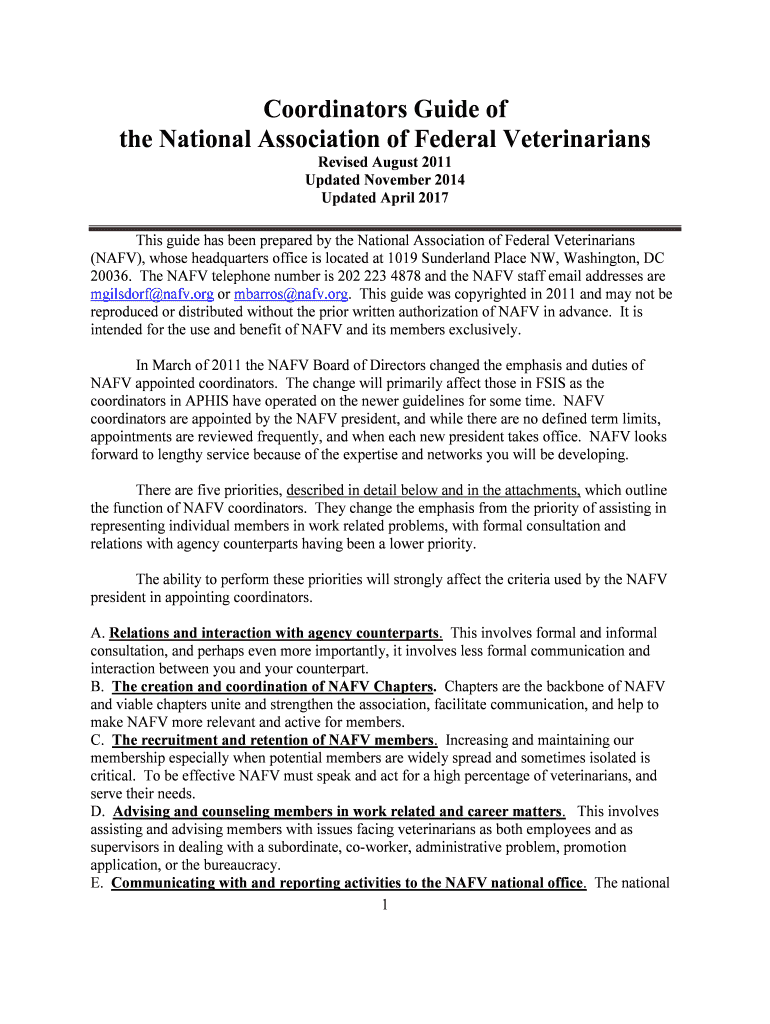 Coordinators Guide of
the National Association of Federal Veterinarians

Revised August 2011
Updated November 2014
Updated April 2017

This guide has been prepared by the National Association of Federal Veterinarians (NAFV), whose headquarters office is located at 1019 Sunderland Place NW, Washington, DC 20036. The NAFV telephone number is 202 223 4878 and the NAFV staff email addresses are mgilsdorf@nafv.org or mbarros@nafv.org. This guide was copyrighted in 2011 and may not be reproduced or distributed without the prior written authorization of NAFV in advance. It is intended for the use and benefit of NAFV and its members exclusively.

In March of 2011 the NAFV Board of Directors changed the emphasis and duties of NAFV appointed coordinators. The change will primarily affect those in FSIS as the coordinators in APHIS have operated on the newer guidelines for some time. NAFV coordinators are appointed by the NAFV president, and while there are no defined term limits, appointments are reviewed frequently, and when each new president takes office. NAFV looks forward to lengthy service because of the expertise and networks you will be developing.

There are five priorities, described in detail below and in the attachments, which outline the function of NAFV coordinators. They change the emphasis from the priority of assisting in representing individual members in work related problems, with formal consultation and relations with agency counterparts having been a lower priority.

The ability to perform these priorities will strongly affect the criteria used by the NAFV president in appointing coordinators.

A. Relations and interaction with agency counterparts. This involves formal and informal consultation, and perhaps even more importantly, it involves less formal communication and interaction between you and your counterpart.
B. The creation and coordination of NAFV Chapters. Chapters are the backbone of NAFV and viable chapters unite and strengthen the association, facilitate communication, and help to make NAFV more relevant and active for members.
C. The recruitment and retention of NAFV members. Increasing and maintaining our membership especially when potential members are widely spread and sometimes isolated is critical. To be effective NAFV must speak and act for a high percentage of veterinarians, and serve their needs.
D. Advising and counseling members in work related and career matters. This involves assisting and advising members with issues facing veterinarians as both employees and as supervisors in dealing with a subordinate, co-worker, administrative problem, promotion application, or the bureaucracy.
E. Communicating with and reporting activities to the NAFV national office. The national

1